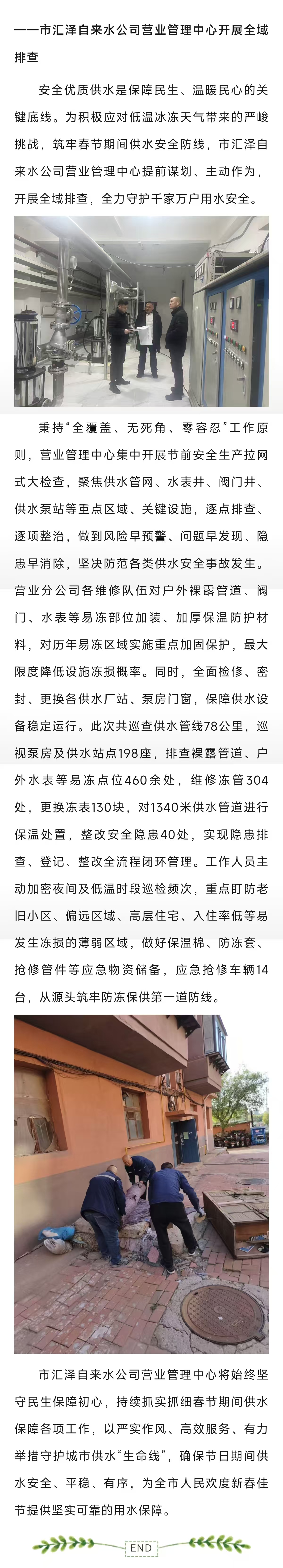 ——市汇泽自来水公司营业管理中心开展全域排查

安全优质供水是保障民生、温暖民心的关键底线。为积极应对低温冰冻天气带来的严峻挑战，筑牢春节期间供水安全防线，市汇泽自来水公司营业管理中心提前谋划、主动作为，开展全域排查，全力守护千家万户用水安全。

秉持“全覆盖、无死角、零容忍”工作原则，营业管理中心集中开展节前安全生产拉网式大检查，聚焦供水管网、水表井、阀门井、供水泵站等重点区域、关键设施，逐点排查、逐项整治，做到风险早预警、问题早发现、隐患早消除，坚决防范各类供水安全事故发生。营业分公司各维修队伍对户外裸露管道、阀门、水表等易冻部位加装、加厚保温防护材料，对历年易冻区域实施重点加固保护，最大限度降低设施冻损概率。同时，全面检修、密封、更换各供水厂站、泵房门窗，保障供水设备稳定运行。此次共巡查供水管线78公里，巡视泵房及供水站点198座，排查裸露管道、户外水表等易冻点位460余处，维修冻管304处，更换冻表130块，对1340米供水管道进行保温处置，整改安全隐患40处，实现隐患排查、登记、整改全流程闭环管理。工作人员主动加密夜间及低温时段巡检频次，重点盯防老旧小区、偏远区域、高层住宅、入住率低等易发生冻损的薄弱区域，做好保温棉、防冻套、抢修管件等应急物资储备，应急抢修车辆14台，从源头筑牢防冻保供第一道防线。

市汇泽自来水公司营业管理中心将始终坚守民生保障初心，持续抓实抓细春节期间供水保障各项工作，以严实作风、高效服务、有力举措守护城市供水“生命线”，确保节日期间供水安全、平稳、有序，为全市人民欢度新春佳节提供坚实可靠的用水保障。

END